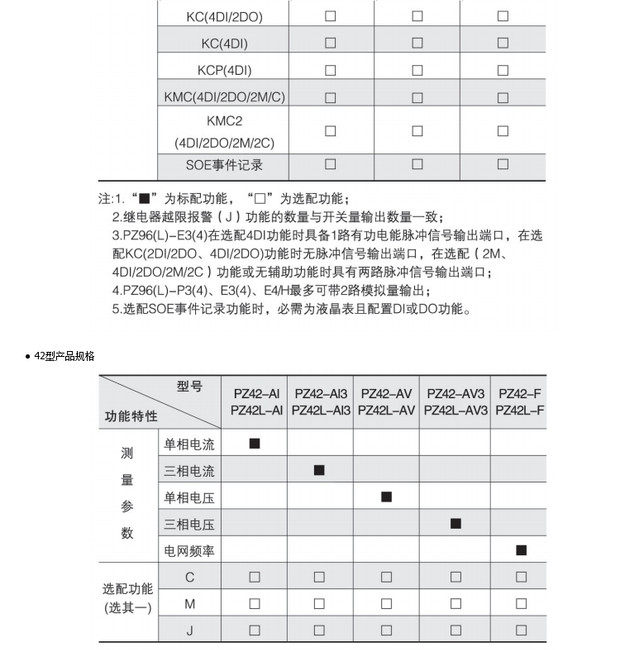 | KC(4DI/2DO) | ☐ | ☐ | ☐ |
|---|---|---|---|
| KC(4DI) | ☐ | ☐ | ☐ |
| KCP(4DI) | ☐ | ☐ | ☐ |
| KMC(4DI/2DO/2M/C) | ☐ | ☐ | ☐ |
| KMC2 (4DI/2DO/2M/2C) | ☐ | ☐ | ☐ |
| SOE事件记录 | ☐ | ☐ | ☐ |

注:1.“■”为标配功能，“☐”为选配功能；
2.继电器越限报警（J）功能的数量与开关量输出数量一致；
3.PZ96(L)-E3(4)在选配4DI功能时具备1路有功电能脉冲信号输出端口，在选配KC(2DI/2DO、4DI/2DO)功能时无脉冲信号输出端口，在选配（2M、4DI/2DO/2M/2C）功能或无辅助功能时具有两路脉冲信号输出端口；
4.PZ96(L)-P3(4)、E3(4)、E4/H最多可带2路模拟量输出；
5.选配SOE事件记录功能时，必需为液晶表且配置DI或DO功能。

• 42型产品规格

| 型号 功能特性 | | PZ42-AI PZ42L-AI | PZ42-AI3 PZ42L-AI3 | PZ42-AV PZ42L-AV | PZ42-AV3 PZ42L-AV3 | PZ42-F PZ42L-F |
|---|---|---|---|---|---|---|
| 测量参数 | 单相电流 | ■ | | | | |
| | 三相电流 | | ■ | | | |
| | 单相电压 | | | ■ | | |
| | 三相电压 | | | | ■ | |
| | 电网频率 | | | | | ■ |
| 选配功能(选其一) | C | ☐ | ☐ | ☐ | ☐ | ☐ |
| | M | ☐ | ☐ | ☐ | ☐ | ☐ |
| | J | ☐ | ☐ | ☐ | ☐ | ☐ |